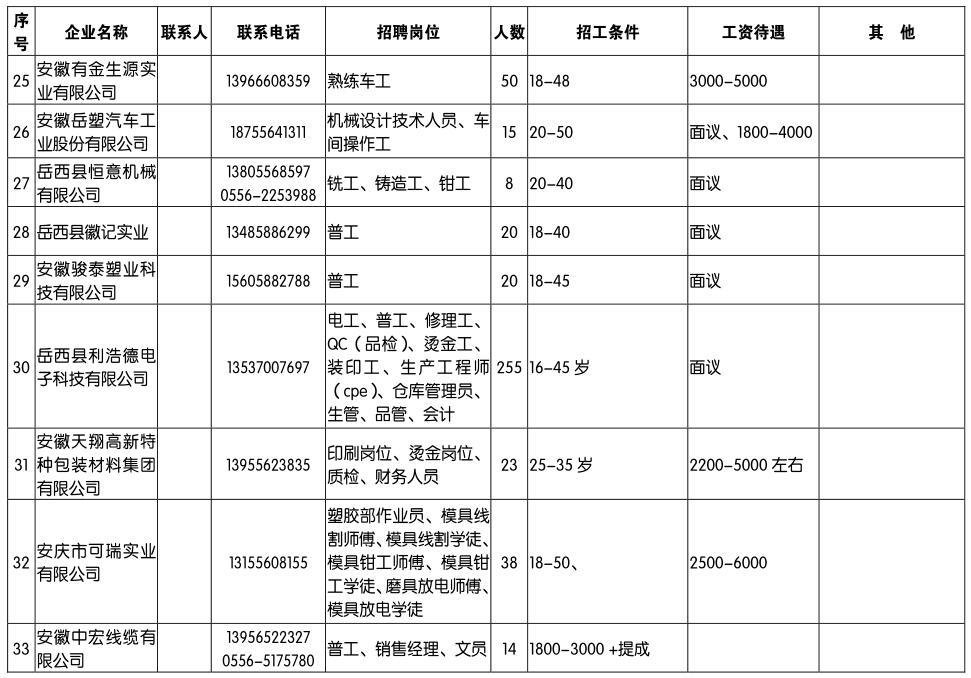 | 序号 | 企业名称 | 联系人 | 联系电话 | 招聘岗位 | 人数 | 招工条件 | 工资待遇 | 其 他 |
|---|---|---|---|---|---|---|---|---|
| 25 | 安徽有金生源实业有限公司 | | 13966608359 | 熟练车工 | 50 | 18-48 | 3000-5000 | |
| 26 | 安徽岳塑汽车工业股份有限公司 | | 18755641311 | 机械设计技术人员、车间操作工 | 15 | 20-50 | 面议、1800-4000 | |
| 27 | 岳西县恒意机械有限公司 | | 13805568597 0556-2253988 | 铣工、铸造工、钳工 | 8 | 20-40 | 面议 | |
| 28 | 岳西县徽记实业 | | 13485886299 | 普工 | 20 | 18-40 | 面议 | |
| 29 | 安徽骏泰塑业科技有限公司 | | 15605882788 | 普工 | 20 | 18-45 | 面议 | |
| 30 | 岳西县利浩德电子科技有限公司 | | 13537007697 | 电工、普工、修理工、QC（品检）、烫金工、装印工、生产工程师（cpe）、仓库管理员、生管、品管、会计 | 255 | 16-45 岁 | 面议 | |
| 31 | 安徽天翔高新特种包装材料集团有限公司 | | 13955623835 | 印刷岗位、烫金岗位、质检、财务人员 | 23 | 25-35 岁 | 2200-5000 左右 | |
| 32 | 安庆市可瑞实业有限公司 | | 13155608155 | 塑胶部作业员、模具线割师傅、模具线割学徒、模具钳工师傅、模具钳工学徒、磨具放电师傅、模具放电学徒 | 38 | 18-50、 | 2500-6000 | |
| 33 | 安徽中宏线缆有限公司 | | 13956522327 0556-5175780 | 普工、销售经理、文员 | 14 | 1800-3000 +提成 | | |